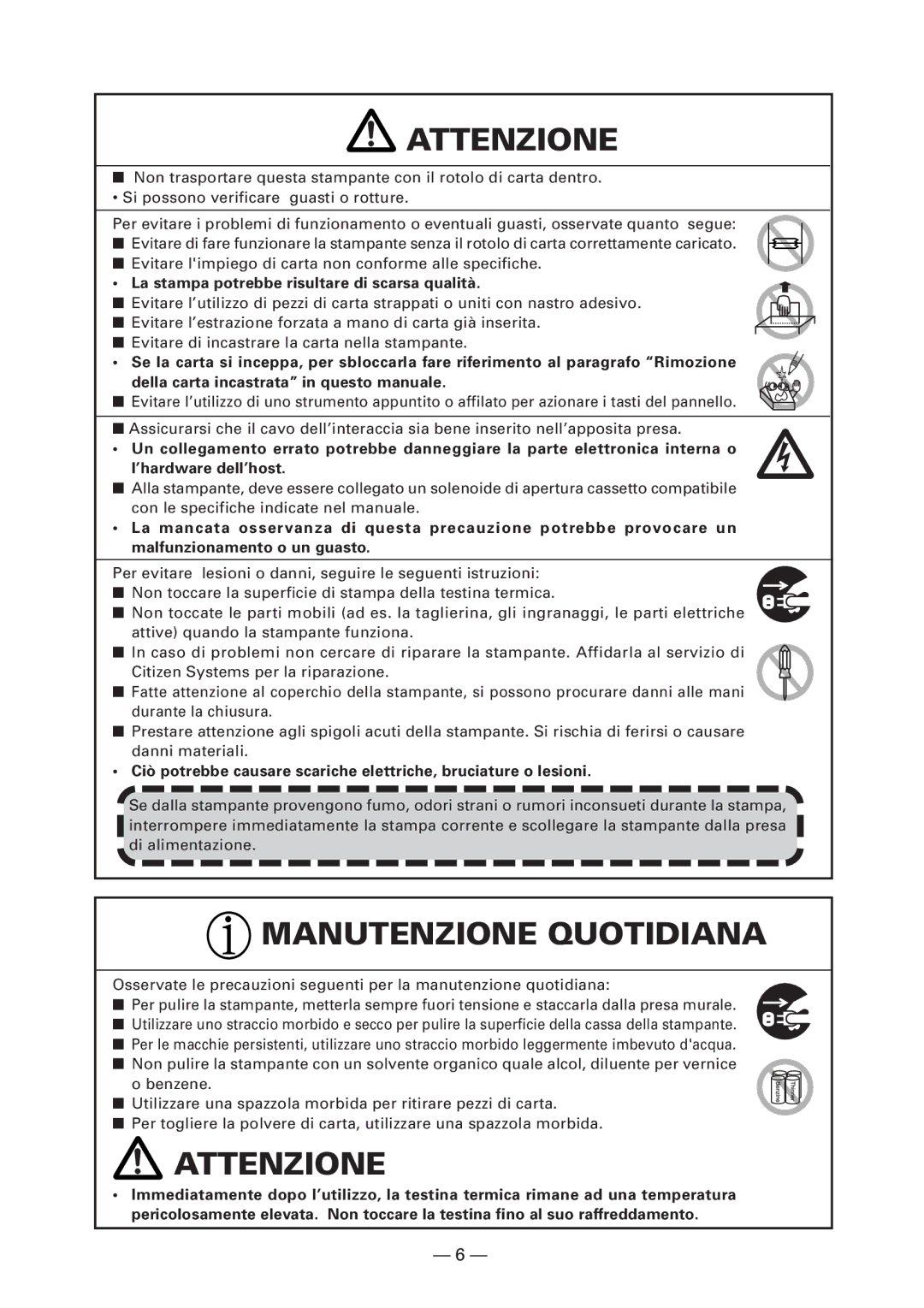 ATTENZIONE

■ Non trasportare questa stampante con il rotolo di carta dentro.
• Si possono verificare guasti o rotture.

Per evitare i problemi di funzionamento o eventuali guasti, osservate quanto segue:
■ Evitare di fare funzionare la stampante senza il rotolo di carta correttamente caricato.
■ Evitare l'impiego di carta non conforme alle specifiche.
• La stampa potrebbe risultare di scarsa qualità.
■ Evitare l'utilizzo di pezzi di carta strappati o uniti con nastro adesivo.
■ Evitare l'estrazione forzata a mano di carta già inserita.
■ Evitare di incastrare la carta nella stampante.
• Se la carta si inceppa, per sbloccarla fare riferimento al paragrafo "Rimozione della carta incastrata" in questo manuale.
■ Evitare l'utilizzo di uno strumento appuntito o affilato per azionare i tasti del pannello.

■ Assicurarsi che il cavo dell'interaccia sia bene inserito nell'apposita presa.
• Un collegamento errato potrebbe danneggiare la parte elettronica interna o l'hardware dell'host.
■ Alla stampante, deve essere collegato un solenoide di apertura cassetto compatibile con le specifiche indicate nel manuale.
• La mancata osservanza di questa precauzione potrebbe provocare un malfunzionamento o un guasto.

Per evitare lesioni o danni, seguire le seguenti istruzioni:
■ Non toccare la superficie di stampa della testina termica.
■ Non toccate le parti mobili (ad es. la taglierina, gli ingranaggi, le parti elettriche attive) quando la stampante funziona.
■ In caso di problemi non cercare di riparare la stampante. Affidarla al servizio di Citizen Systems per la riparazione.
■ Fatte attenzione al coperchio della stampante, si possono procurare danni alle mani durante la chiusura.
■ Prestare attenzione agli spigoli acuti della stampante. Si rischia di ferirsi o causare danni materiali.
• Ciò potrebbe causare scariche elettriche, bruciature o lesioni.

Se dalla stampante provengono fumo, odori strani o rumori inconsueti durante la stampa, interrompere immediatamente la stampa corrente e scollegare la stampante dalla presa di alimentazione.

MANUTENZIONE QUOTIDIANA

Osservate le precauzioni seguenti per la manutenzione quotidiana:
■ Per pulire la stampante, metterla sempre fuori tensione e staccarla dalla presa murale.
■ Utilizzare uno straccio morbido e secco per pulire la superficie della cassa della stampante.
■ Per le macchie persistenti, utilizzare uno straccio morbido leggermente imbevuto d'acqua.
■ Non pulire la stampante con un solvente organico quale alcol, diluente per vernice o benzene.
■ Utilizzare una spazzola morbida per ritirare pezzi di carta.
■ Per togliere la polvere di carta, utilizzare una spazzola morbida.

Benzene Thinner

ATTENZIONE

• Immediatamente dopo l'utilizzo, la testina termica rimane ad una temperatura pericolosamente elevata. Non toccare la testina fino al suo raffreddamento.

— 6 —